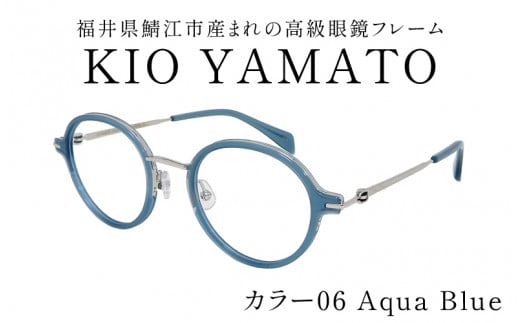 福井県鯖江市産まれの高級眼鏡フレーム

KIO YAMATO

カラー06 Aqua Blue